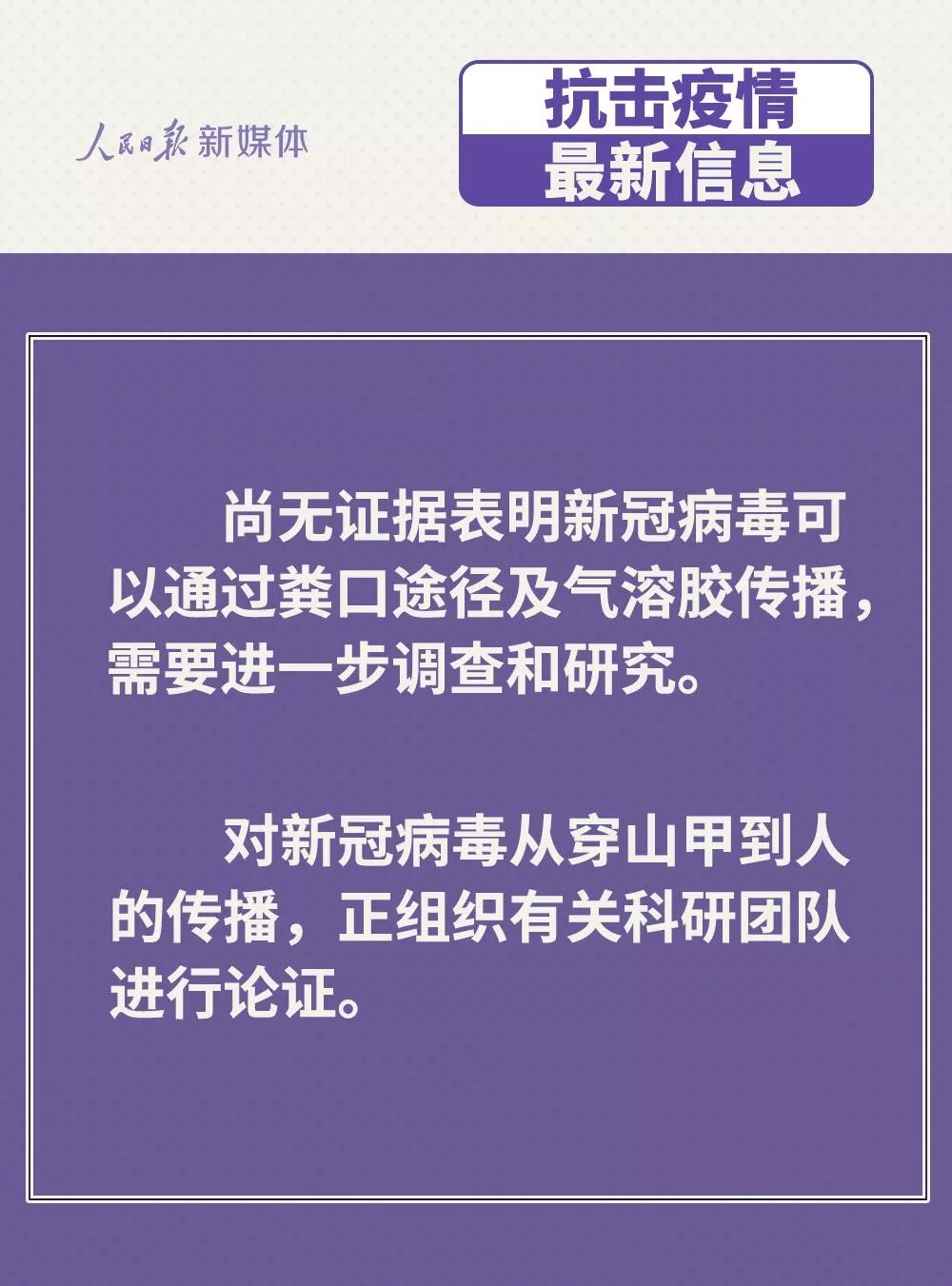 人民日报 新媒体

抗击疫情
最新信息

尚无证据表明新冠病毒可以通过粪口途径及气溶胶传播，需要进一步调查和研究。

对新冠病毒从穿山甲到人的传播，正组织有关科研团队进行论证。